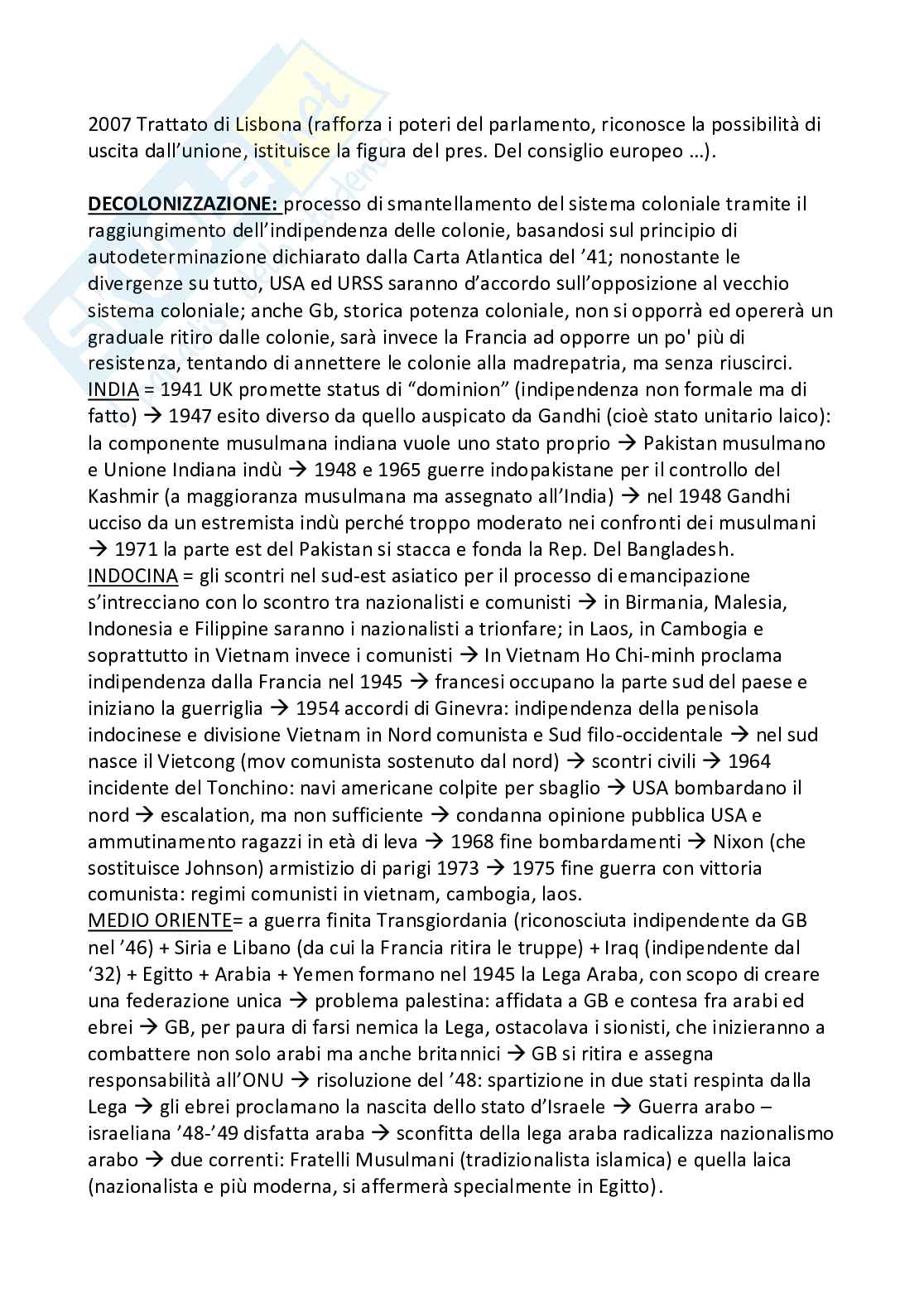 2007 Trattato di Lisbona (rafforza i poteri del parlamento, riconosce la possibilità di uscita dall'unione, istituisce la figura del pres. Del consiglio europeo …).

DECOLONIZZAZIONE: processo di smantellamento del sistema coloniale tramite il raggiungimento dell'indipendenza delle colonie, basandosi sul principio di autodeterminazione dichiarato dalla Carta Atlantica del '41; nonostante le divergenze su tutto, USA ed URSS saranno d'accordo sull'opposizione al vecchio sistema coloniale; anche Gb, storica potenza coloniale, non si opporrà ed opererà un graduale ritiro dalle colonie, sarà invece la Francia ad opporre un po' più di resistenza, tentando di annettere le colonie alla madrepatria, ma senza riuscirci.
INDIA = 1941 UK promette status di "dominion" (indipendenza non formale ma di fatto) → 1947 esito diverso da quello auspicato da Gandhi (cioè stato unitario laico): la componente musulmana indiana vuole uno stato proprio → Pakistan musulmano e Unione Indiana indù → 1948 e 1965 guerre indopakistane per il controllo del Kashmir (a maggioranza musulmana ma assegnato all'India) → nel 1948 Gandhi ucciso da un estremista indù perché troppo moderato nei confronti dei musulmani → 1971 la parte est del Pakistan si stacca e fonda la Rep. Del Bangladesh.
INDOCINA = gli scontri nel sud-est asiatico per il processo di emancipazione s'intrecciano con lo scontro tra nazionalisti e comunisti → in Birmania, Malesia, Indonesia e Filippine saranno i nazionalisti a trionfare; in Laos, in Cambogia e soprattutto in Vietnam invece i comunisti → In Vietnam Ho Chi-minh proclama indipendenza dalla Francia nel 1945 → francesi occupano la parte sud del paese e iniziano la guerriglia → 1954 accordi di Ginevra: indipendenza della penisola indocinese e divisione Vietnam in Nord comunista e Sud filo-occidentale → nel sud nasce il Vietcong (mov comunista sostenuto dal nord) → scontri civili → 1964 incidente del Tonchino: navi americane colpite per sbaglio → USA bombardano il nord → escalation, ma non sufficiente → condanna opinione pubblica USA e ammutinamento ragazzi in età di leva → 1968 fine bombardamenti → Nixon (che sostituisce Johnson) armistizio di parigi 1973 → 1975 fine guerra con vittoria comunista: regimi comunisti in vietnam, cambogia, laos.
MEDIO ORIENTE= a guerra finita Transgiordania (riconosciuta indipendente da GB nel '46) + Siria e Libano (da cui la Francia ritira le truppe) + Iraq (indipendente dal '32) + Egitto + Arabia + Yemen formano nel 1945 la Lega Araba, con scopo di creare una federazione unica → problema palestina: affidata a GB e contesa fra arabi ed ebrei → GB, per paura di farsi nemica la Lega, ostacolava i sionisti, che inizieranno a combattere non solo arabi ma anche britannici → GB si ritira e assegna responsabilità all'ONU → risoluzione del '48: spartizione in due stati respinta dalla Lega → gli ebrei proclamano la nascita dello stato d'Israele → Guerra arabo – israeliana '48-'49 disfatta araba → sconfitta della lega araba radicalizza nazionalismo arabo → due correnti: Fratelli Musulmani (tradizionalista islamica) e quella laica (nazionalista e più moderna, si affermerà specialmente in Egitto).